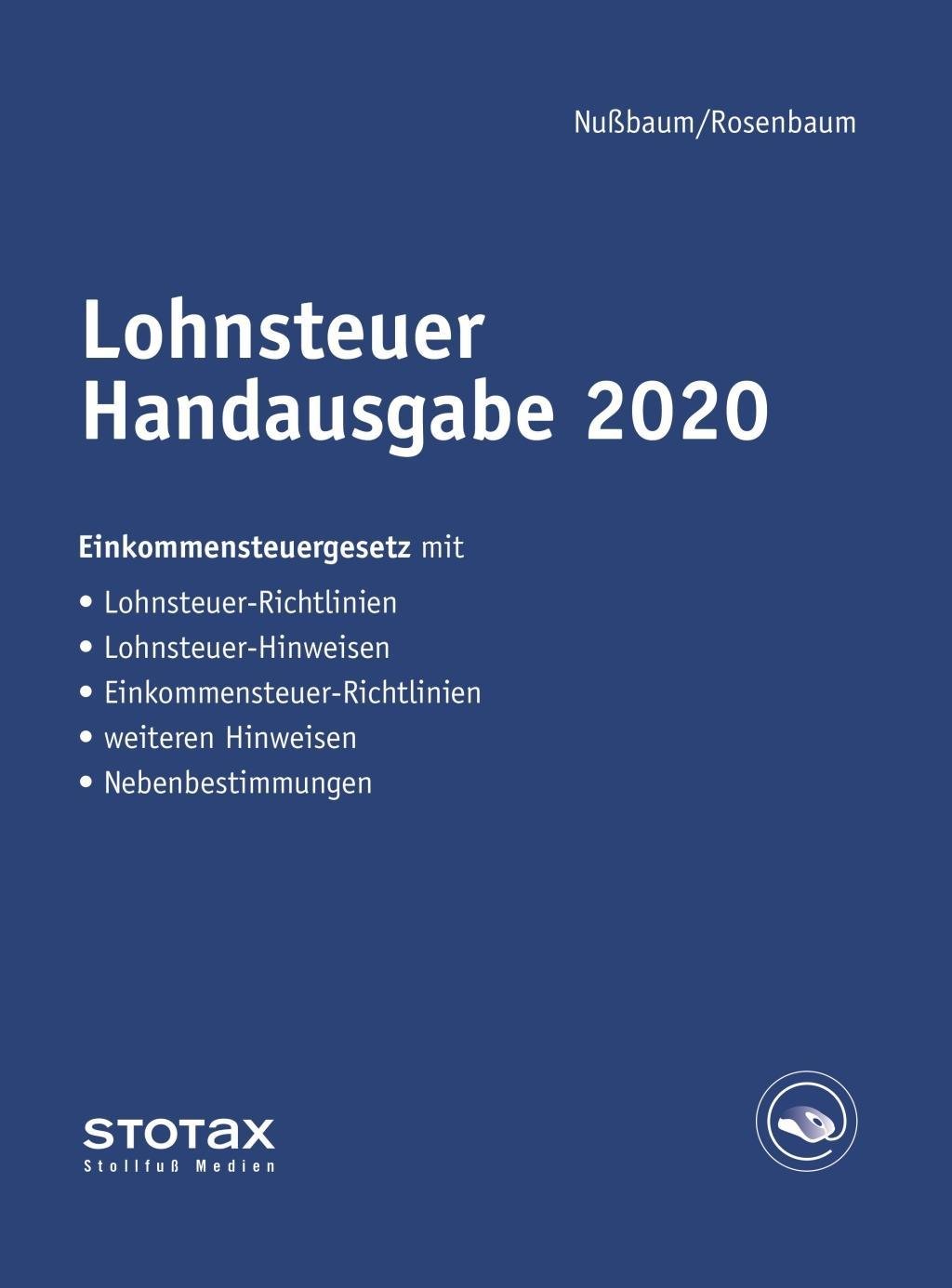 Nußbaum/Rosenbaum

Lohnsteuer Handausgabe 2020

Einkommensteuergesetz mit

• Lohnsteuer-Richtlinien
• Lohnsteuer-Hinweisen
• Einkommensteuer-Richtlinien
• weiteren Hinweisen
• Nebenbestimmungen

STOTAX
Stollfuß Medien